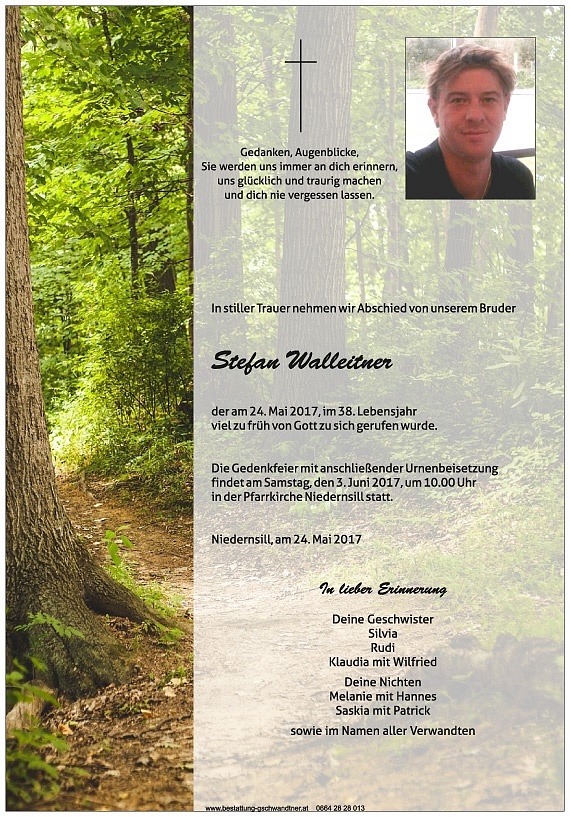 Gedanken, Augenblicke,
Sie werden uns immer an dich erinnern,
uns glücklich und traurig machen
und dich nie vergessen lassen.

In stiller Trauer nehmen wir Abschied von unserem Bruder

Stefan Walleitner

der am 24. Mai 2017, im 38. Lebensjahr
viel zu früh von Gott zu sich gerufen wurde.

Die Gedenkfeier mit anschließender Urnenbeisetzung
findet am Samstag, den 3. Juni 2017, um 10.00 Uhr
in der Pfarrkirche Niedernsill statt.

Niedernsill, am 24. Mai 2017

In lieber Erinnerung

Deine Geschwister
Silvia
Rudi
Klaudia mit Wilfried

Deine Nichten
Melanie mit Hannes
Saskia mit Patrick

sowie im Namen aller Verwandten

www.bestattung-gschwandtner.at 0664 28 28 013